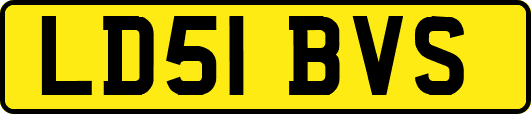 LD51 BVS